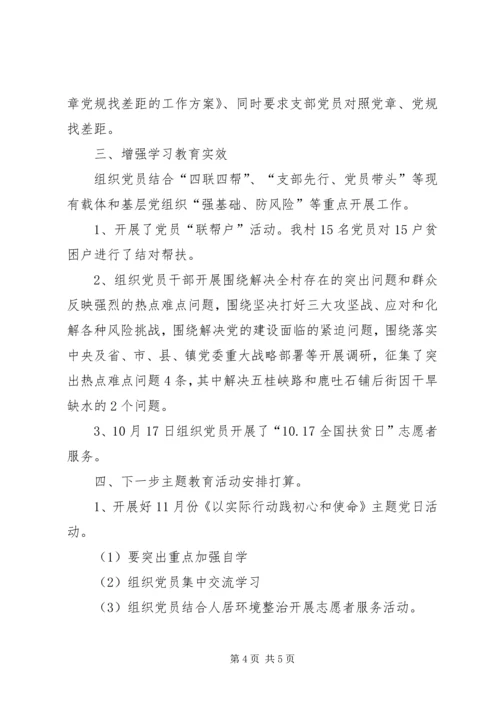 章党规找差距的工作方案》、同时要求支部党员对照党章、党规找差距。

三、增强学习教育实效

组织党员结合“四联四帮”、“支部先行、党员带头”等现有载体和基层党组织“强基础、防风险”等重点开展工作。

1、开展了党员“联帮户”活动。我村15名党员对15户贫困户进行了结对帮扶。

2、组织党员干部开展围绕解决全村存在的突出问题和群众反映强烈的热点难点问题，围绕坚决打好三大攻坚战、应对和化解各种风险挑战，围绕解决党的建设面临的紧迫问题，围绕落实中央及省、市、县、镇党委重大战略部署等开展调研，征集了突出热点难点问题4条，其中解决五桂峡路和鹿吐石铺后街因干旱缺水的2个问题。

3、10月17日组织党员开展了“10.17全国扶贫日”志愿者服务。

四、下一步主题教育活动安排打算。

1、开展好11月份《以实际行动践初心和使命》主题党日活动。

（1）要突出重点加强自学

（2）组织党员集中交流学习

（3）组织党员结合人居环境整治开展志愿者服务活动。

第4页 共5页